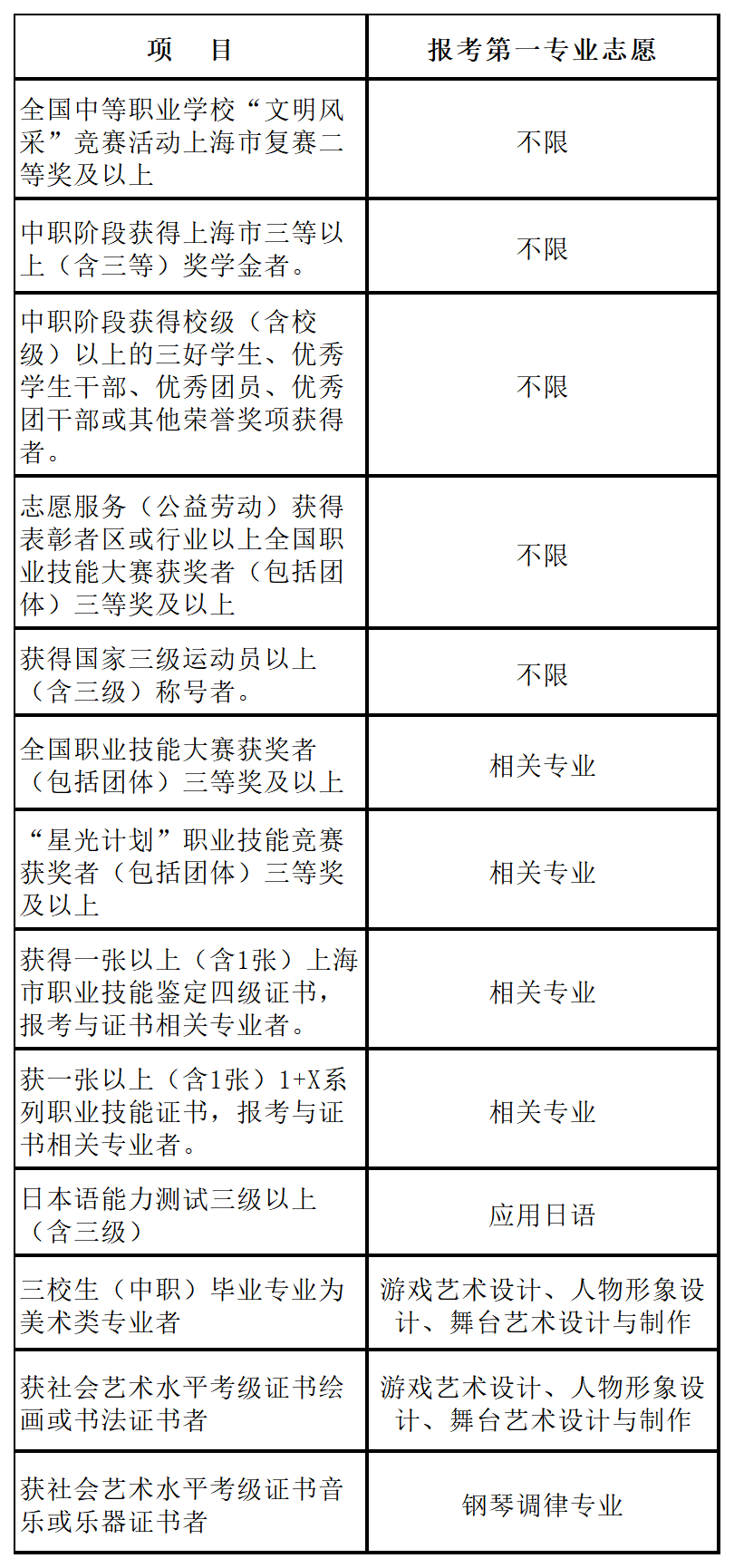 | 项　　目 | 报考第一专业志愿 |
|---|---|
| 全国中等职业学校“文明风采”竞赛活动上海市复赛二等奖及以上 | 不限 |
| 中职阶段获得上海市三等以上（含三等）奖学金者。 | 不限 |
| 中职阶段获得校级（含校级）以上的三好学生、优秀学生干部、优秀团员、优秀团干部或其他荣誉奖项获得者。 | 不限 |
| 志愿服务（公益劳动）获得表彰者区或行业以上全国职业技能大赛获奖者（包括团体）三等奖及以上 | 不限 |
| 获得国家三级运动员以上（含三级）称号者。 | 不限 |
| 全国职业技能大赛获奖者（包括团体）三等奖及以上 | 相关专业 |
| “星光计划”职业技能竞赛获奖者（包括团体）三等奖及以上 | 相关专业 |
| 获得一张以上（含1张）上海市职业技能鉴定四级证书，报考与证书相关专业者。 | 相关专业 |
| 获一张以上（含1张）1+X系列职业技能证书，报考与证书相关专业者。 | 相关专业 |
| 日本语能力测试三级以上（含三级） | 应用日语 |
| 三校生（中职）毕业专业为美术类专业者 | 游戏艺术设计、人物形象设计、舞台艺术设计与制作 |
| 获社会艺术水平考级证书绘画或书法证书者 | 游戏艺术设计、人物形象设计、舞台艺术设计与制作 |
| 获社会艺术水平考级证书音乐或乐器证书者 | 钢琴调律专业 |